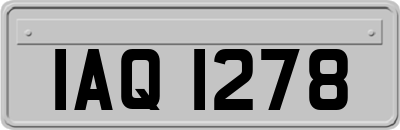 IAQ 1278